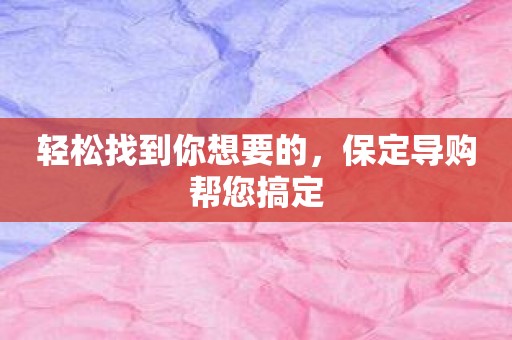 轻松找到你想要的，保定导购帮您搞定